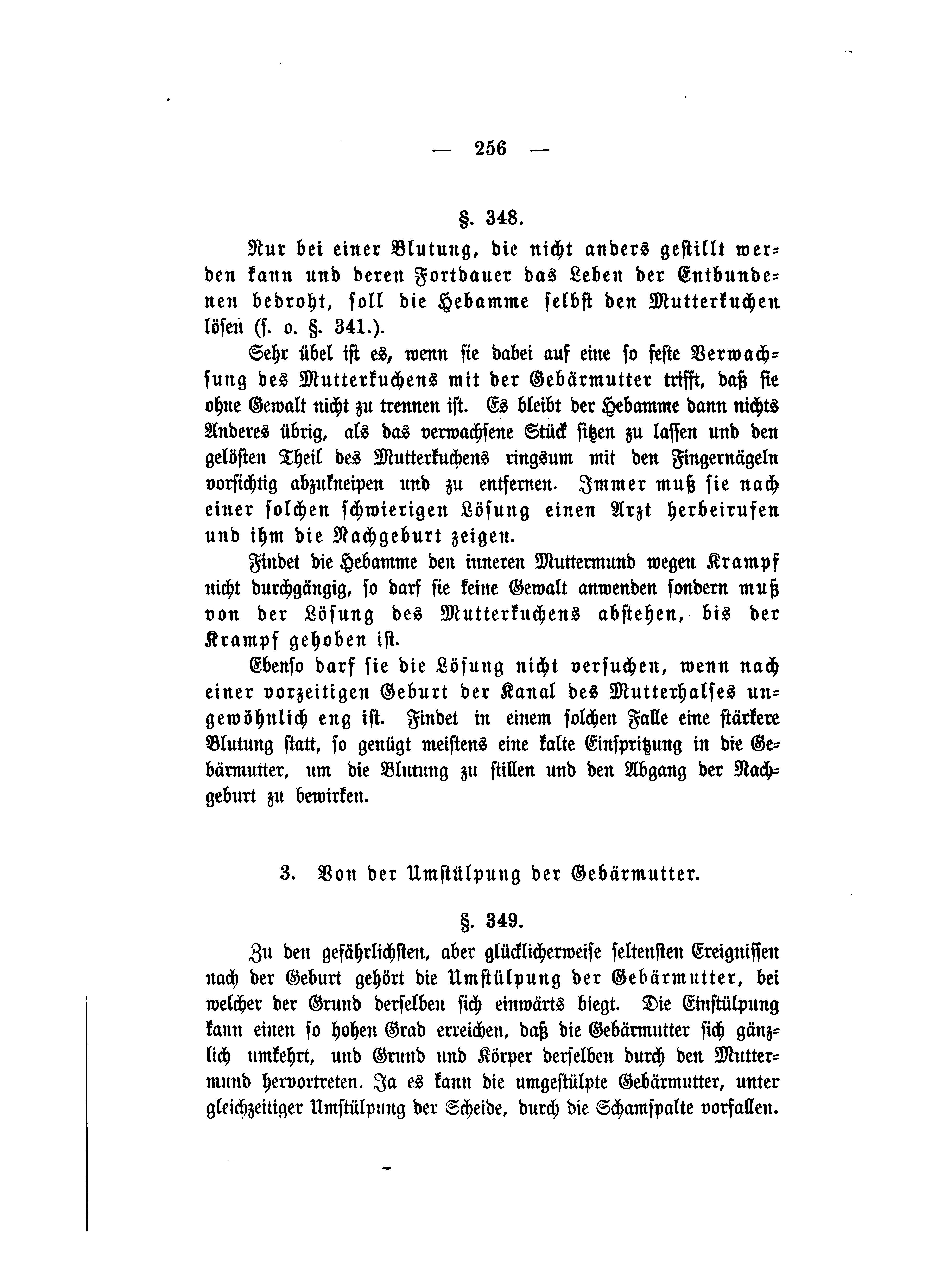 — 256 —

§. 348.

Nur bei einer Blutung, die nicht anders gestillt werden kann und deren Fortdauer das Leben der Entbundenen bedroht, soll die Hebamme selbst den Mutterkuchen lösen (s. o. §. 341.).

Sehr übel ist es, wenn sie dabei auf eine so feste Verwachsung des Mutterkuchens mit der Gebärmutter trifft, daß sie ohne Gewalt nicht zu trennen ist. Es bleibt der Hebamme dann nichts Anderes übrig, als das verwachsene Stück sitzen zu lassen und den gelösten Theil des Mutterkuchens ringsum mit den Fingernägeln vorsichtig abzukneipen und zu entfernen. Immer muß sie nach einer solchen schwierigen Lösung einen Arzt herbeirufen und ihm die Nachgeburt zeigen.

Findet die Hebamme den inneren Muttermund wegen Krampf nicht durchgängig, so darf sie keine Gewalt anwenden sondern muß von der Lösung des Mutterkuchens abstehen, bis der Krampf gehoben ist.

Ebenso darf sie die Lösung nicht versuchen, wenn nach einer vorzeitigen Geburt der Kanal des Mutterhalses ungewöhnlich eng ist. Findet in einem solchen Falle eine stärkere Blutung statt, so genügt meistens eine kalte Einspritzung in die Gebärmutter, um die Blutung zu stillen und den Abgang der Nachgeburt zu bewirken.

3. Von der Umstülpung der Gebärmutter.

§. 349.

Zu den gefährlichsten, aber glücklicherweise seltensten Ereignissen nach der Geburt gehört die Umstülpung der Gebärmutter, bei welcher der Grund derselben sich einwärts biegt. Die Einstülpung kann einen so hohen Grad erreichen, daß die Gebärmutter sich gänzlich umkehrt, und Grund und Körper derselben durch den Muttermund hervortreten. Ja es kann die umgestülpte Gebärmutter, unter gleichzeitiger Umstülpung der Scheide, durch die Schamspalte vorfallen.